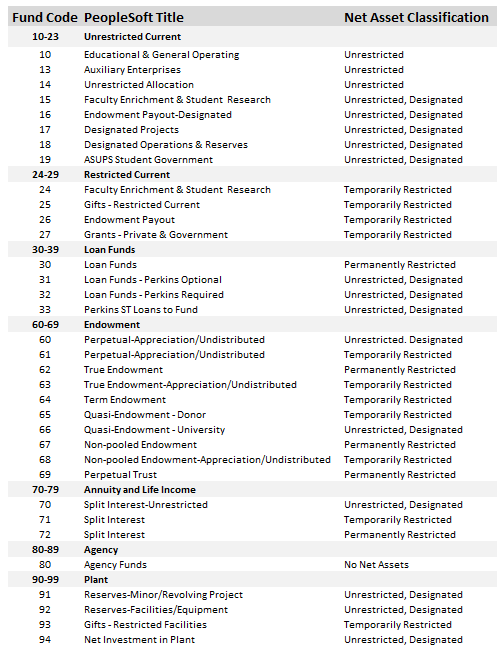 | Fund Code | PeopleSoft Title | Net Asset Classification |
|---|---|---|
| 10-23 | Unrestricted Current | |
| 10 | Educational & General Operating | Unrestricted |
| 13 | Auxiliary Enterprises | Unrestricted |
| 14 | Unrestricted Allocation | Unrestricted |
| 15 | Faculty Enrichment & Student Research | Unrestricted, Designated |
| 16 | Endowment Payout-Designated | Unrestricted, Designated |
| 17 | Designated Projects | Unrestricted, Designated |
| 18 | Designated Operations & Reserves | Unrestricted, Designated |
| 19 | ASUPS Student Government | Unrestricted, Designated |
| 24-29 | Restricted Current | |
| 24 | Faculty Enrichment & Student Research | Temporarily Restricted |
| 25 | Gifts - Restricted Current | Temporarily Restricted |
| 26 | Endowment Payout | Temporarily Restricted |
| 27 | Grants - Private & Government | Temporarily Restricted |
| 30-39 | Loan Funds | |
| 30 | Loan Funds | Permanently Restricted |
| 31 | Loan Funds - Perkins Optional | Unrestricted, Designated |
| 32 | Loan Funds - Perkins Required | Unrestricted, Designated |
| 33 | Perkins ST Loans to Fund | Unrestricted, Designated |
| 60-69 | Endowment | |
| 60 | Perpetual-Appreciation/Undistributed | Unrestricted. Designated |
| 61 | Perpetual-Appreciation/Undistributed | Temporarily Restricted |
| 62 | True Endowment | Permanently Restricted |
| 63 | True Endowment-Appreciation/Undistributed | Temporarily Restricted |
| 64 | Term Endowment | Temporarily Restricted |
| 65 | Quasi-Endowment - Donor | Temporarily Restricted |
| 66 | Quasi-Endowment - University | Unrestricted, Designated |
| 67 | Non-pooled Endowment | Permanently Restricted |
| 68 | Non-pooled Endowment-Appreciation/Undistributed | Temporarily Restricted |
| 69 | Perpetual Trust | Permanently Restricted |
| 70-79 | Annuity and Life Income | |
| 70 | Split Interest-Unrestricted | Unrestricted, Designated |
| 71 | Split Interest | Temporarily Restricted |
| 72 | Split Interest | Permanently Restricted |
| 80-89 | Agency | |
| 80 | Agency Funds | No Net Assets |
| 90-99 | Plant | |
| 91 | Reserves-Minor/Revolving Project | Unrestricted, Designated |
| 92 | Reserves-Facilities/Equipment | Unrestricted, Designated |
| 93 | Gifts - Restricted Facilities | Temporarily Restricted |
| 94 | Net Investment in Plant | Unrestricted, Designated |